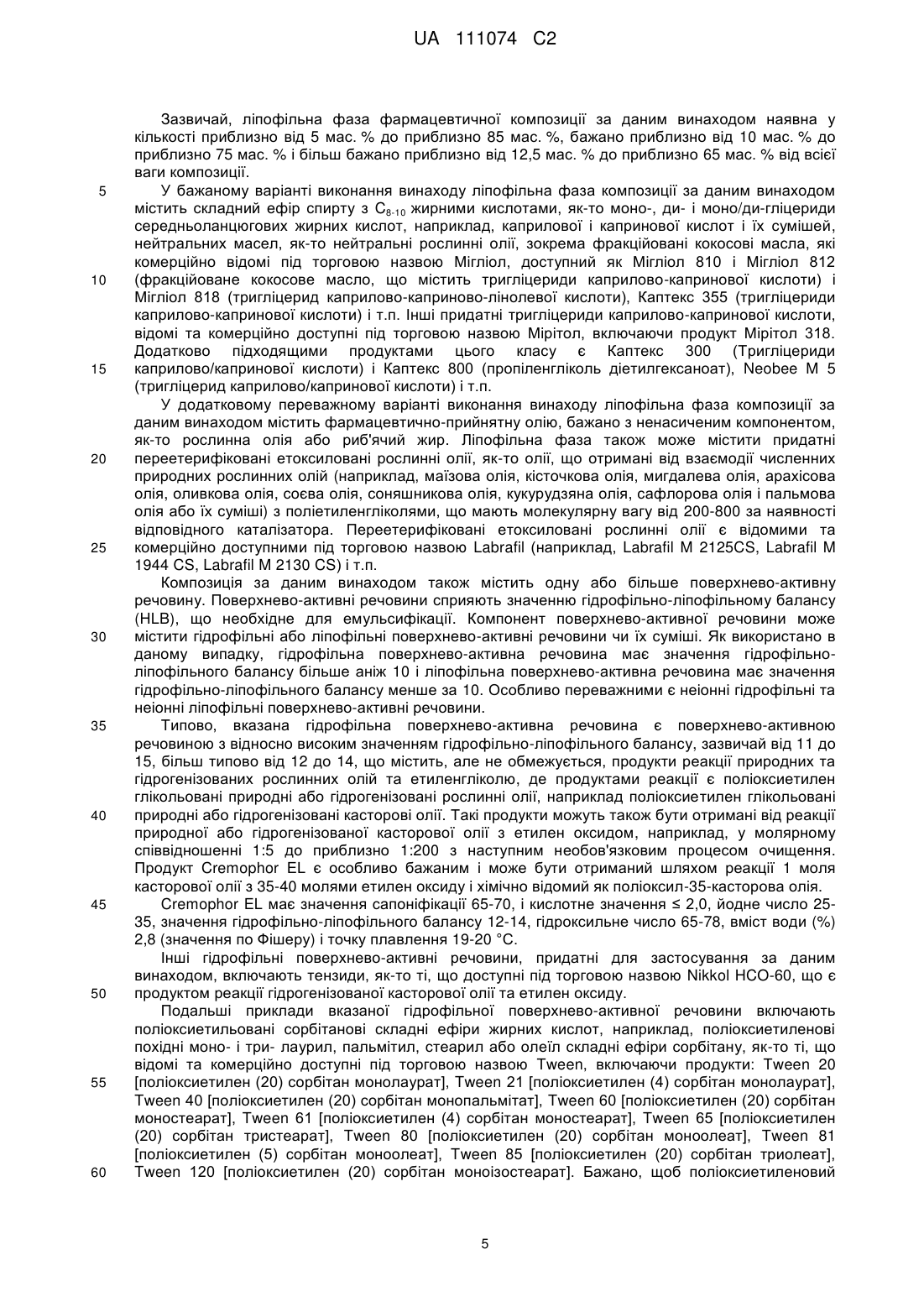 UA 111074 C2

Зазвичай, ліпофільна фаза фармацевтичної композиції за даним винаходом наявна у кількості приблизно від 5 мас. % до приблизно 85 мас. %, бажано приблизно від 10 мас. % до приблизно 75 мас. % і більш бажано приблизно від 12,5 мас. % до приблизно 65 мас. % від всієї ваги композиції.

5 У бажаному варіанті виконання винаходу ліпофільна фаза композиції за даним винаходом містить складний ефір спирту з $C_{8-10}$ жирними кислотами, як-то моно-, ди- і моно/ди-гліцериди середньоланцюгових жирних кислот, наприклад, каприлової і капринової кислот і їх сумішей, нейтральних масел, як-то нейтральні рослинні олії, зокрема фракційовані кокосові масла, які комерційно відомі під торговою назвою Мігліол, доступний як Мігліол 810 і Мігліол 812 10 (фракційоване кокосове масло, що містить тригліцериди каприлово-капринової кислоти) і Мігліол 818 (тригліцерид каприлово-каприново-лінолевої кислоти), Каптекс 355 (тригліцериди каприлово-капринової кислоти) і т.п. Інші придатні тригліцериди каприлово-капринової кислоти, відомі та комерційно доступні під торговою назвою Мірітол, включаючи продукт Мірітол 318. Додатково підходящими продуктами цього класу є Каптекс 300 (Тригліцериди 15 каприлово/капринової кислоти) і Каптекс 800 (пропіленгліколь діетилгексаноат), Neobee M 5 (тригліцерид каприлово/капринової кислоти) і т.п.

У додатковому переважному варіанті виконання винаходу ліпофільна фаза композиції за даним винаходом містить фармацевтично-прийнятну олію, бажано з ненасиченим компонентом, як-то рослинна олія або риб'ячий жир. Ліпофільна фаза також може містити придатні 20 переетерифіковані етоксиловані рослинні олії, як-то олії, що отримані від взаємодії численних природних рослинних олій (наприклад, маїзова олія, кісточкова олія, мигдалева олія, арахісова олія, оливкова олія, соєва олія, соняшникова олія, кукурудзяна олія, сафлорова олія і пальмова олія або їх суміші) з поліетиленгліколями, що мають молекулярну вагу від 200-800 за наявності відповідного каталізатора. Переетерифіковані етоксиловані рослинні олії є відомими та 25 комерційно доступними під торговою назвою Labrafil (наприклад, Labrafil M 2125CS, Labrafil M 1944 CS, Labrafil M 2130 CS) і т.п.

Композиція за даним винаходом також містить одну або більше поверхнево-активну речовину. Поверхнево-активні речовини сприяють значенню гідрофільно-ліпофільному балансу (HLB), що необхідне для емульсифікації. Компонент поверхнево-активної речовини може 30 містити гідрофільні або ліпофільні поверхнево-активні речовини чи їх суміші. Як використано в даному випадку, гідрофільна поверхнево-активна речовина має значення гідрофільно-ліпофільного балансу більше аніж 10 і ліпофільна поверхнево-активна речовина має значення гідрофільно-ліпофільного балансу менше за 10. Особливо переважними є неіонні гідрофільні та неіонні ліпофільні поверхнево-активні речовини.

35 Типово, вказана гідрофільна поверхнево-активна речовина є поверхнево-активною речовиною з відносно високим значенням гідрофільно-ліпофільного балансу, зазвичай від 11 до 15, більш типово від 12 до 14, що містить, але не обмежується, продукти реакції природних та гідрогенізованих рослинних олій та етиленгліколю, де продуктами реакції є поліоксиетилен глікольовані природні або гідрогенізовані рослинні олії, наприклад поліоксиетилен глікольовані 40 природні або гідрогенізовані касторові олії. Такі продукти можуть також бути отримані від реакції природної або гідрогенізованої касторової олії з етилен оксидом, наприклад, у молярному співвідношенні 1:5 до приблизно 1:200 з наступним необов'язковим процесом очищення. Продукт Cremophor EL є особливо бажаним і може бути отриманий шляхом реакції 1 моля касторової олії з 35-40 молями етилен оксиду і хімічно відомий як поліоксил-35-касторова олія.

45 Cremophor EL має значення сапоніфікації 65-70, і кислотне значення ≤ 2,0, йодне число 25-35, значення гідрофільно-ліпофільного балансу 12-14, гідроксильне число 65-78, вміст води (%) 2,8 (значення по Фішеру) і точку плавлення 19-20 °C.

Інші гідрофільні поверхнево-активні речовини, придатні для застосування за даним винаходом, включають тензиди, як-то ті, що доступні під торговою назвою Nikkol HCO-60, що є 50 продуктом реакції гідрогенізованої касторової олії та етилен оксиду.

Подальші приклади вказаної гідрофільної поверхнево-активної речовини включають поліоксиетильовані сорбітанові складні ефіри жирних кислот, наприклад, поліоксиетиленові похідні моно- і три- лаурил, пальмітил, стеарил або олеїл складні ефіри сорбітану, як-то ті, що відомі та комерційно доступні під торговою назвою Tween, включаючи продукти: Tween 20 55 [поліоксиетилен (20) сорбітан монолаурат], Tween 21 [поліоксиетилен (4) сорбітан монолаурат], Tween 40 [поліоксиетилен (20) сорбітан монопальмітат], Tween 60 [поліоксиетилен (20) сорбітан моностеарат], Tween 61 [поліоксиетилен (4) сорбітан моностеарат], Tween 65 [поліоксиетилен (20) сорбітан тристеарат], Tween 80 [поліоксиетилен (20) сорбітан моноолеат], Tween 81 [поліоксиетилен (5) сорбітан моноолеат], Tween 85 [поліоксиетилен (20) сорбітан триолеат], 60 Tween 120 [поліоксиетилен (20) сорбітан моноізостеарат]. Бажано, щоб поліоксиетиленовий

5